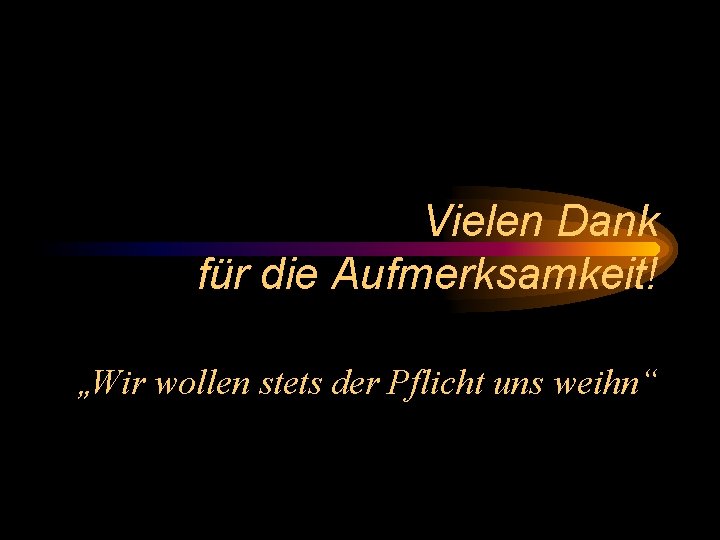 Vielen Dank
für die Aufmerksamkeit!

„Wir wollen stets der Pflicht uns weihn“